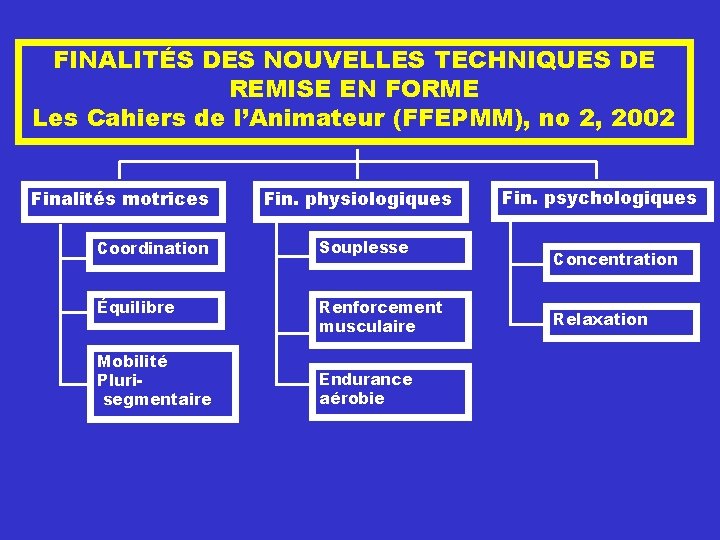 FINALITÉS DES NOUVELLES TECHNIQUES DE REMISE EN FORME
Les Cahiers de l'Animateur (FFEPMM), no 2, 2002

Finalités motrices

Coordination

Équilibre

Mobilité
Pluri-
segmentaire

Fin. physiologiques

Souplesse

Renforcement musculaire

Endurance aérobie

Fin. psychologiques

Concentration

Relaxation